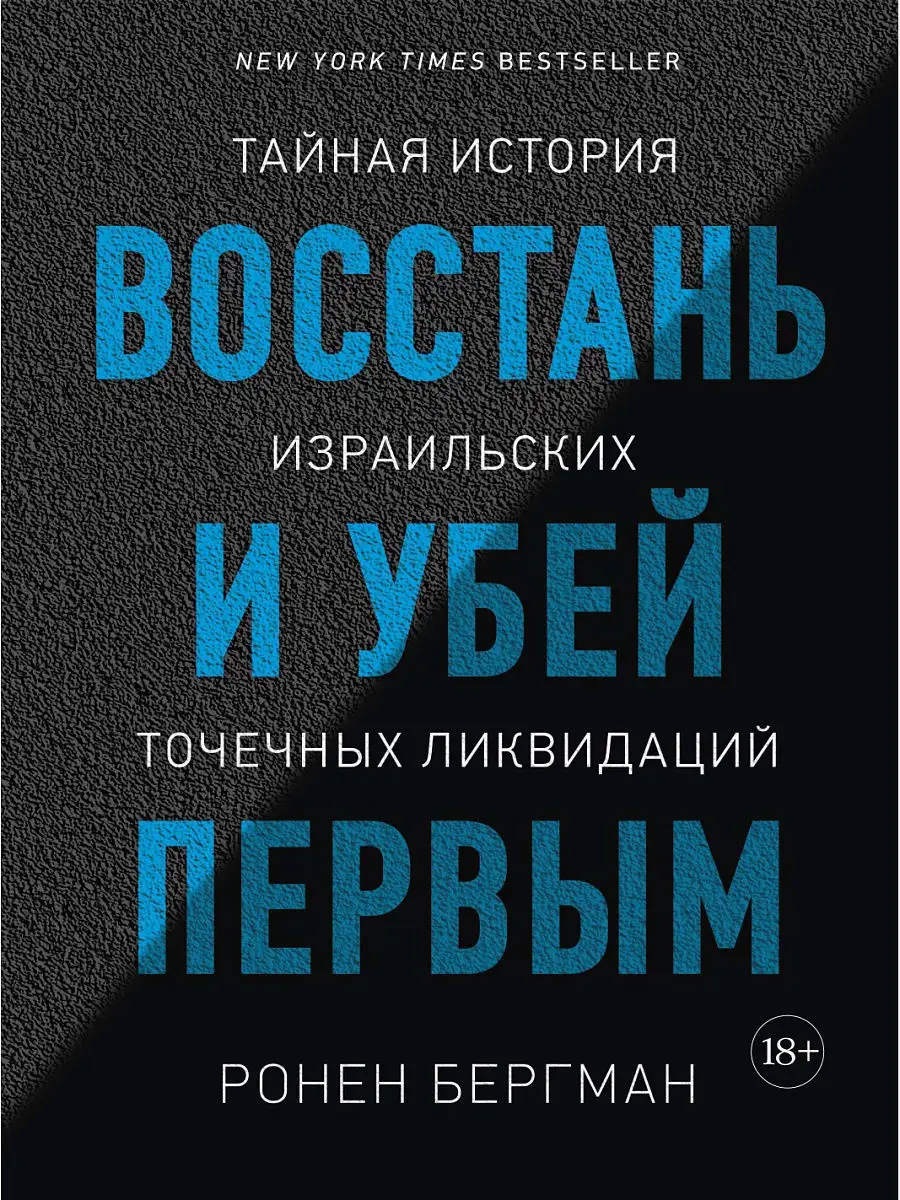 NEW YORK TIMES BESTSELLER

ТАЙНАЯ ИСТОРИЯ

ВОССТАНЬ

ИЗРАИЛЬСКИХ

И УБЕЙ

ТОЧЕЧНЫХ ЛИКВИДАЦИЙ

ПЕРВЫМ

18+

РОНЕН БЕРГМАН